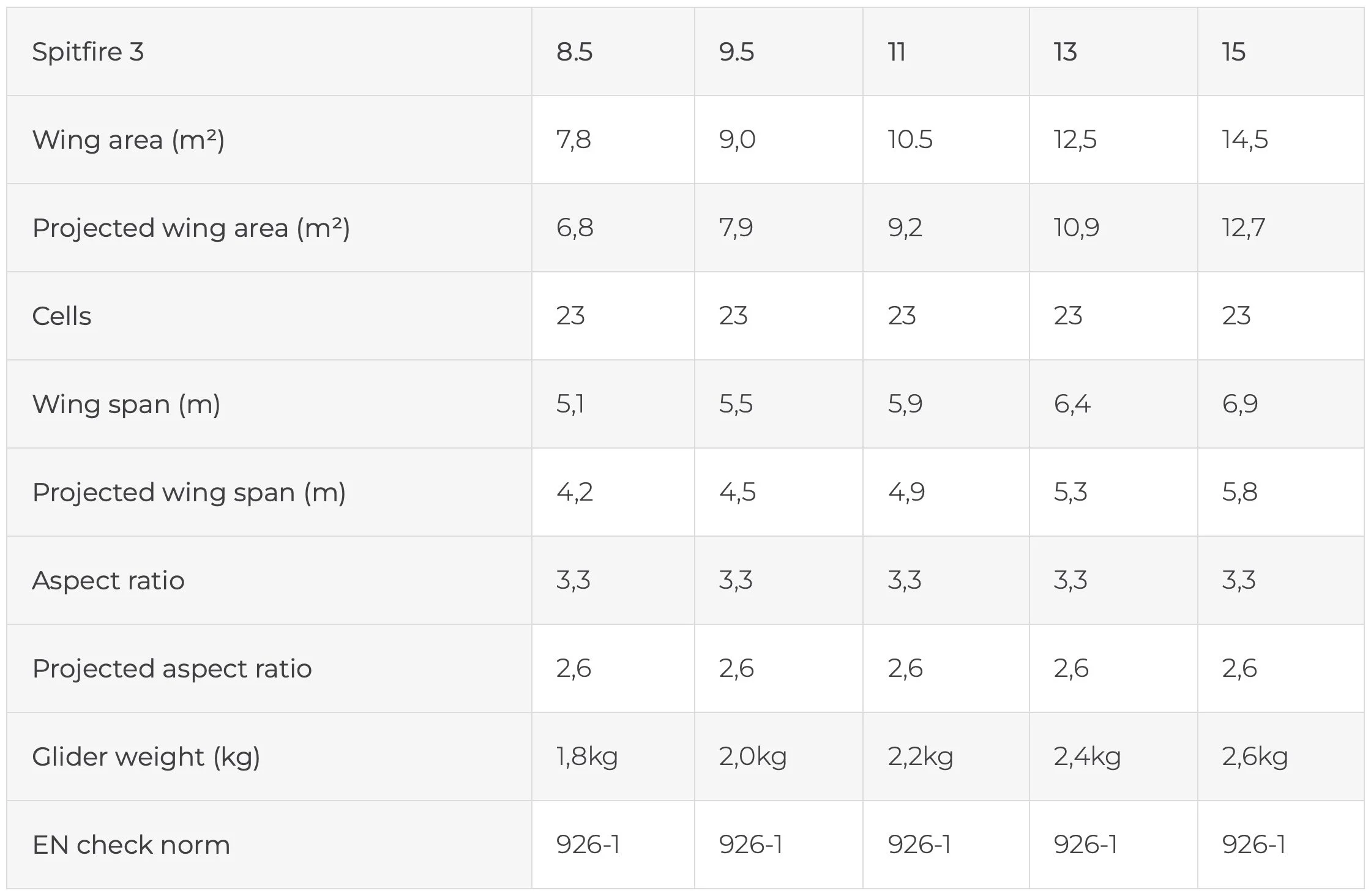 | Spitfire 3 | 8.5 | 9.5 | 11 | 13 | 15 |
|---|---|---|---|---|---|
| Wing area (m²) | 7,8 | 9,0 | 10.5 | 12,5 | 14,5 |
| Projected wing area (m²) | 6,8 | 7,9 | 9,2 | 10,9 | 12,7 |
| Cells | 23 | 23 | 23 | 23 | 23 |
| Wing span (m) | 5,1 | 5,5 | 5,9 | 6,4 | 6,9 |
| Projected wing span (m) | 4,2 | 4,5 | 4,9 | 5,3 | 5,8 |
| Aspect ratio | 3,3 | 3,3 | 3,3 | 3,3 | 3,3 |
| Projected aspect ratio | 2,6 | 2,6 | 2,6 | 2,6 | 2,6 |
| Glider weight (kg) | 1,8kg | 2,0kg | 2,2kg | 2,4kg | 2,6kg |
| EN check norm | 926-1 | 926-1 | 926-1 | 926-1 | 926-1 |